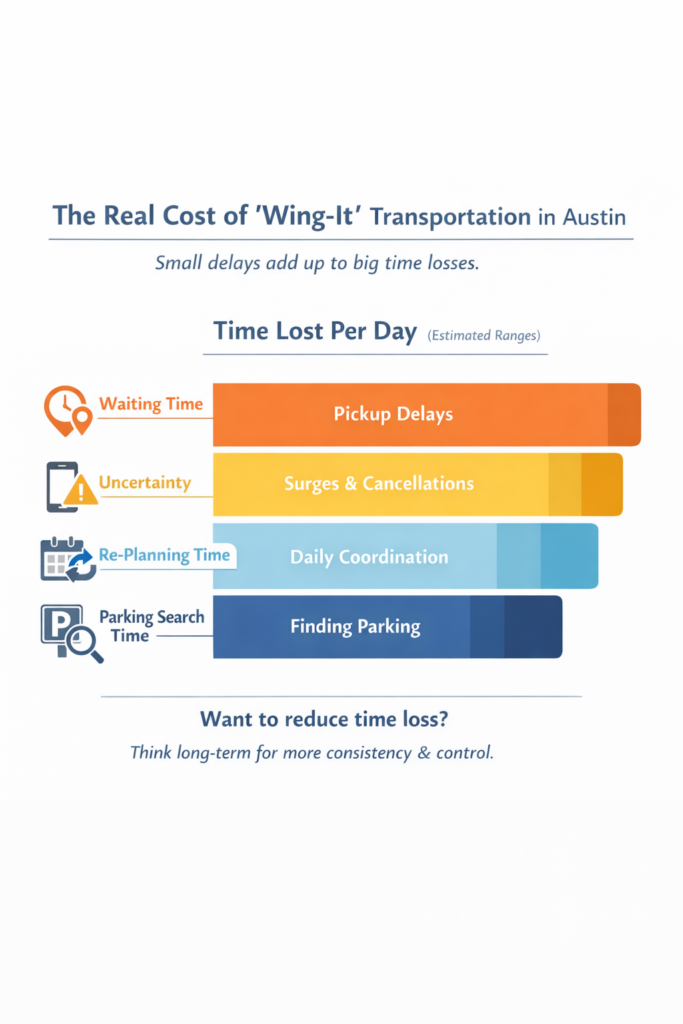 The Real Cost of 'Wing-It' Transportation in Austin

Small delays add up to big time losses.

Time Lost Per Day (Estimated Ranges)

Waiting Time
Pickup Delays

Uncertainty
Surges & Cancellations

Re-Planning Time
Daily Coordination

Parking Search Time
Finding Parking

Want to reduce time loss?

Think long-term for more consistency & control.